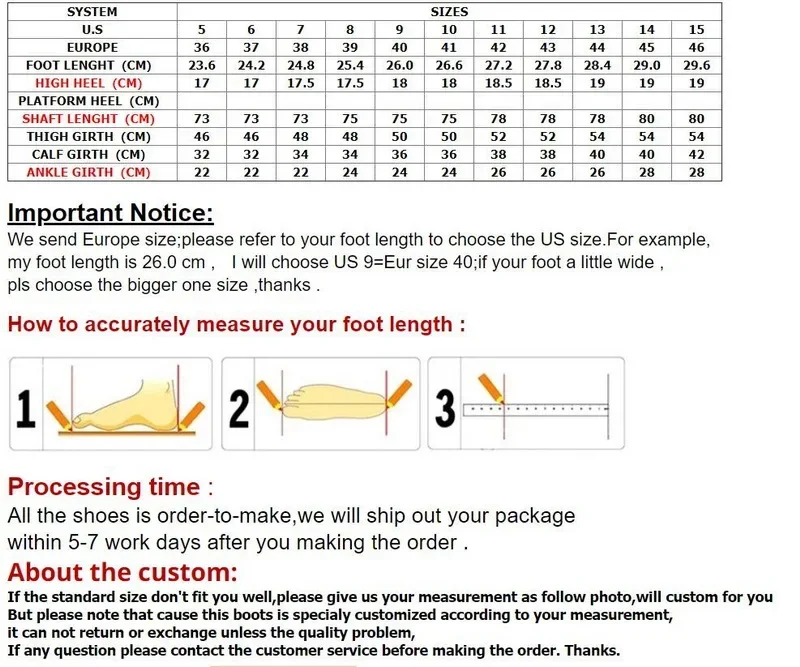 | SYSTEM | SIZES | | | | | | | | | | |
|---|---|---|---|---|---|---|---|---|---|---|---|
| U.S | 5 | 6 | 7 | 8 | 9 | 10 | 11 | 12 | 13 | 14 | 15 |
| EUROPE | 36 | 37 | 38 | 39 | 40 | 41 | 42 | 43 | 44 | 45 | 46 |
| FOOT LENGHT (CM) | 23.6 | 24.2 | 24.8 | 25.4 | 26.0 | 26.6 | 27.2 | 27.8 | 28.4 | 29.0 | 29.6 |
| HIGH HEEL (CM) | 17 | 17 | 17.5 | 17.5 | 18 | 18 | 18.5 | 18.5 | 19 | 19 | 19 |
| PLATFORM HEEL (CM) | | | | | | | | | | | |
| SHAFT LENGHT (CM) | 73 | 73 | 73 | 75 | 75 | 75 | 78 | 78 | 78 | 80 | 80 |
| THIGH GIRTH (CM) | 46 | 46 | 48 | 48 | 50 | 50 | 52 | 52 | 54 | 54 | 54 |
| CALF GIRTH (CM) | 32 | 32 | 34 | 34 | 36 | 36 | 38 | 38 | 40 | 40 | 42 |
| ANKLE GIRTH (CM) | 22 | 22 | 22 | 24 | 24 | 24 | 26 | 26 | 26 | 28 | 28 |

Important Notice:
We send Europe size;please refer to your foot length to choose the US size.For example, my foot length is 26.0 cm , I will choose US 9=Eur size 40;if your foot a little wide , pls choose the bigger one size ,thanks .

How to accurately measure your foot length :

1 2 3

Processing time :
All the shoes is order-to-make,we will ship out your package within 5-7 work days after you making the order .

About the custom:
If the standard size don't fit you well,please give us your measurement as follow photo,will custom for you
But please note that cause this boots is specialy customized according to your measurement,
it can not return or exchange unless the quality problem,
If any question please contact the customer service before making the order. Thanks.